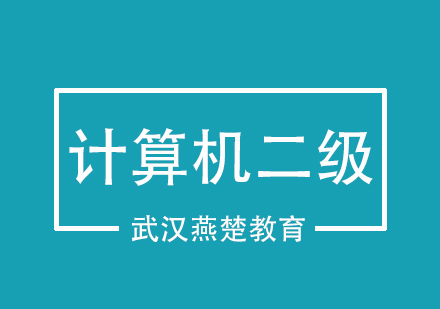 计算机二级

武汉燕楚教育